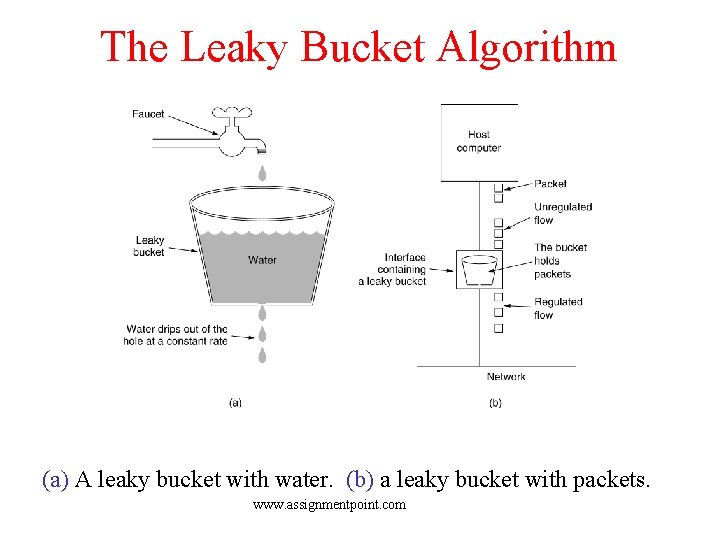 The Leaky Bucket Algorithm

Faucet

Leaky bucket

Water

Water drips out of the hole at a constant rate

(a)

Host computer

Packet

Unregulated flow

Interface containing a leaky bucket

The bucket holds packets

Regulated flow

Network

(b)

(a) A leaky bucket with water. (b) a leaky bucket with packets.

www.assignmentpoint.com